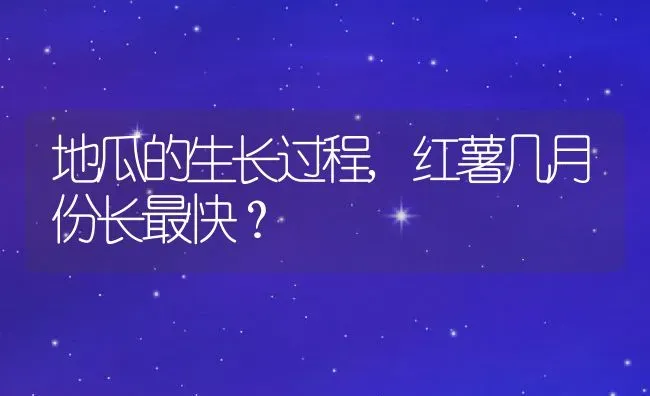 地瓜的生长过程，红薯几月份长最快？